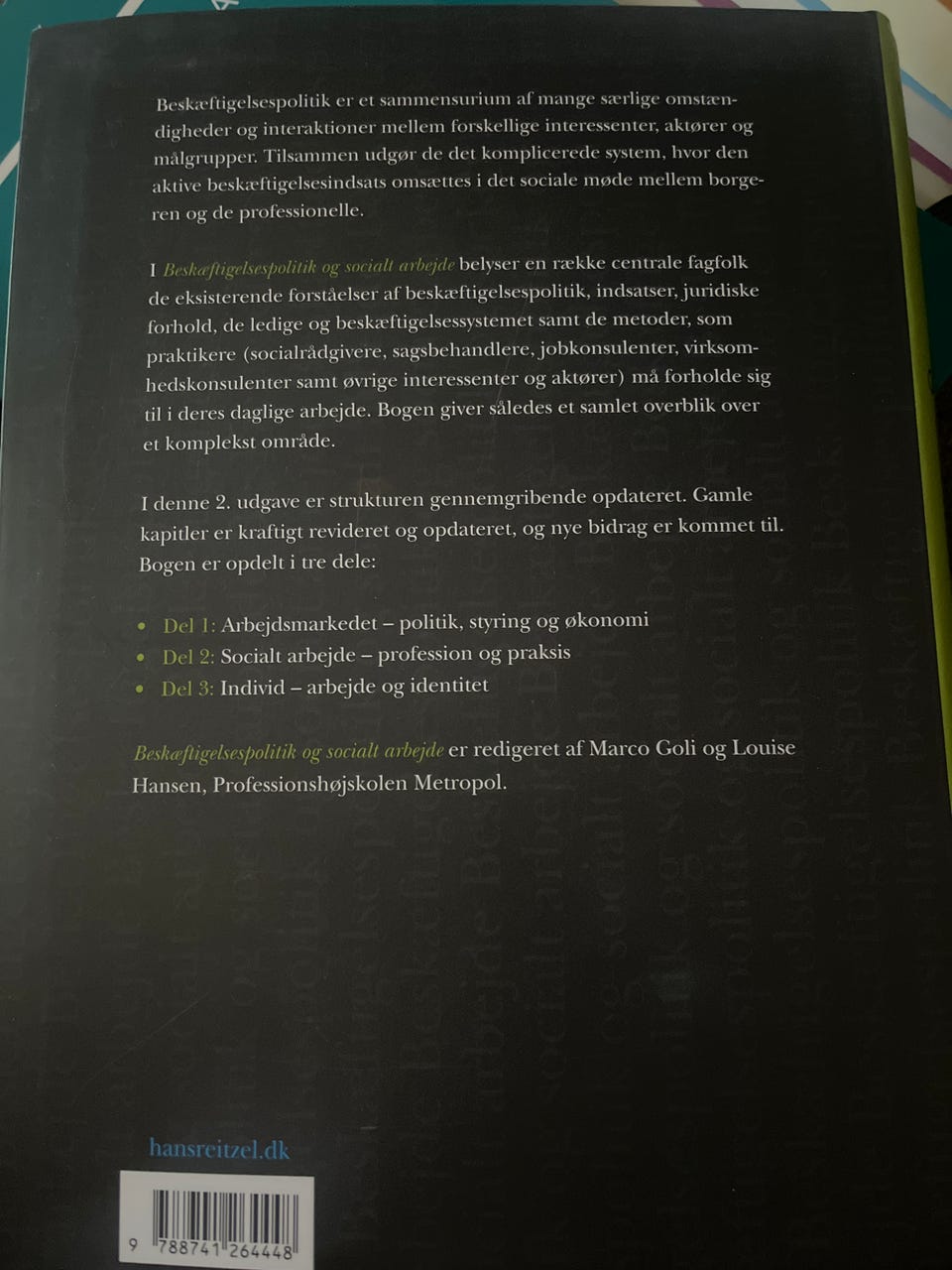 Beskæftigelsespolitik er et sammensurium af mange særlige omstændigheder og interaktioner mellem forskellige interessenter, aktører og målgrupper. Tilsammen udgør de det komplicerede system, hvor den aktive beskæftigelsesindsats omsættes i det sociale møde mellem borgeren og de professionelle.

I Beskæftigelsespolitik og socialt arbejde belyser en række centrale fagfolk de eksisterende forståelser af beskæftigelsespolitik, indsatser, juridiske forhold, de ledige og beskæftigelsessystemet samt de metoder, som praktikere (socialrådgivere, sagsbehandlere, jobkonsulenter, virksomhedskonsulenter samt øvrige interessenter og aktører) må forholde sig til i deres daglige arbejde. Bogen giver således et samlet overblik over et komplekst område.

I denne 2. udgave er strukturen gennemgribende opdateret. Gamle kapitler er kraftigt revideret og opdateret, og nye bidrag er kommet til. Bogen er opdelt i tre dele:

• Del 1: Arbejdsmarkedet – politik, styring og økonomi
• Del 2: Socialt arbejde – profession og praksis
• Del 3: Individ – arbejde og identitet

Beskæftigelsespolitik og socialt arbejde er redigeret af Marco Goli og Louise Hansen, Professionshøjskolen Metropol.

hansreitzel.dk

9 788741 264448